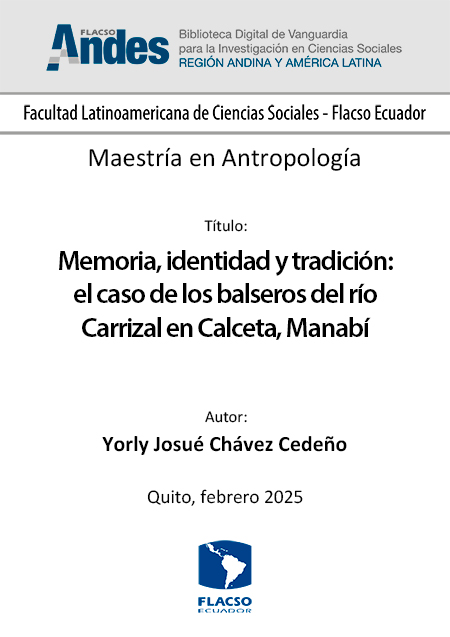 FLACSO Andes
Biblioteca Digital de Vanguardia para la Investigación en Ciencias Sociales
REGIÓN ANDINA Y AMÉRICA LATINA

Facultad Latinoamericana de Ciencias Sociales - Flacso Ecuador

Maestría en Antropología

Título:

Memoria, identidad y tradición: el caso de los balseros del río Carrizal en Calceta, Manabí

Autor:

Yorly Josué Chávez Cedeño

Quito, febrero 2025

FLACSO
ECUADOR